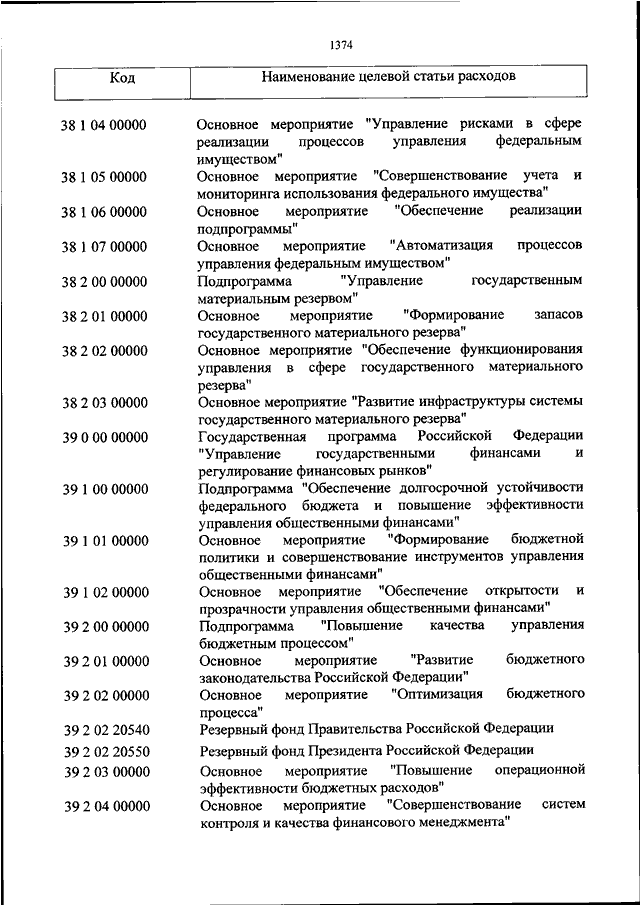 1374

| Код | Наименование целевой статьи расходов |
|---|---|
| 38 1 04 00000 | Основное мероприятие "Управление рисками в сфере реализации процессов управления федеральным имуществом" |
| 38 1 05 00000 | Основное мероприятие "Совершенствование учета и мониторинга использования федерального имущества" |
| 38 1 06 00000 | Основное мероприятие "Обеспечение реализации подпрограммы" |
| 38 1 07 00000 | Основное мероприятие "Автоматизация процессов управления федеральным имуществом" |
| 38 2 00 00000 | Подпрограмма "Управление государственным материальным резервом" |
| 38 2 01 00000 | Основное мероприятие "Формирование запасов государственного материального резерва" |
| 38 2 02 00000 | Основное мероприятие "Обеспечение функционирования управления в сфере государственного материального резерва" |
| 38 2 03 00000 | Основное мероприятие "Развитие инфраструктуры системы государственного материального резерва" |
| 39 0 00 00000 | Государственная программа Российской Федерации "Управление государственными финансами и регулирование финансовых рынков" |
| 39 1 00 00000 | Подпрограмма "Обеспечение долгосрочной устойчивости федерального бюджета и повышение эффективности управления общественными финансами" |
| 39 1 01 00000 | Основное мероприятие "Формирование бюджетной политики и совершенствование инструментов управления общественными финансами" |
| 39 1 02 00000 | Основное мероприятие "Обеспечение открытости и прозрачности управления общественными финансами" |
| 39 2 00 00000 | Подпрограмма "Повышение качества управления бюджетным процессом" |
| 39 2 01 00000 | Основное мероприятие "Развитие бюджетного законодательства Российской Федерации" |
| 39 2 02 00000 | Основное мероприятие "Оптимизация бюджетного процесса" |
| 39 2 02 20540 | Резервный фонд Правительства Российской Федерации |
| 39 2 02 20550 | Резервный фонд Президента Российской Федерации |
| 39 2 03 00000 | Основное мероприятие "Повышение операционной эффективности бюджетных расходов" |
| 39 2 04 00000 | Основное мероприятие "Совершенствование систем контроля и качества финансового менеджмента" |